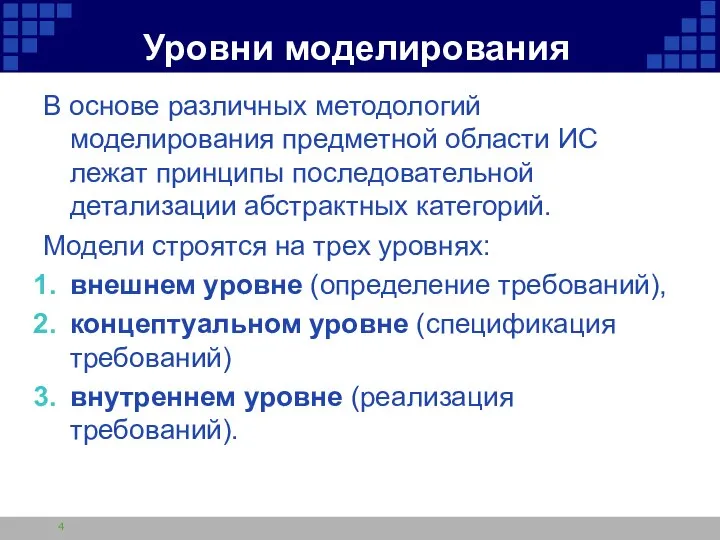 Уровни моделирования

В основе различных методологий моделирования предметной области ИС лежат принципы последовательной детализации абстрактных категорий.

Модели строятся на трех уровнях:

1. внешнем уровне (определение требований),
2. концептуальном уровне (спецификация требований)
3. внутреннем уровне (реализация требований).

4